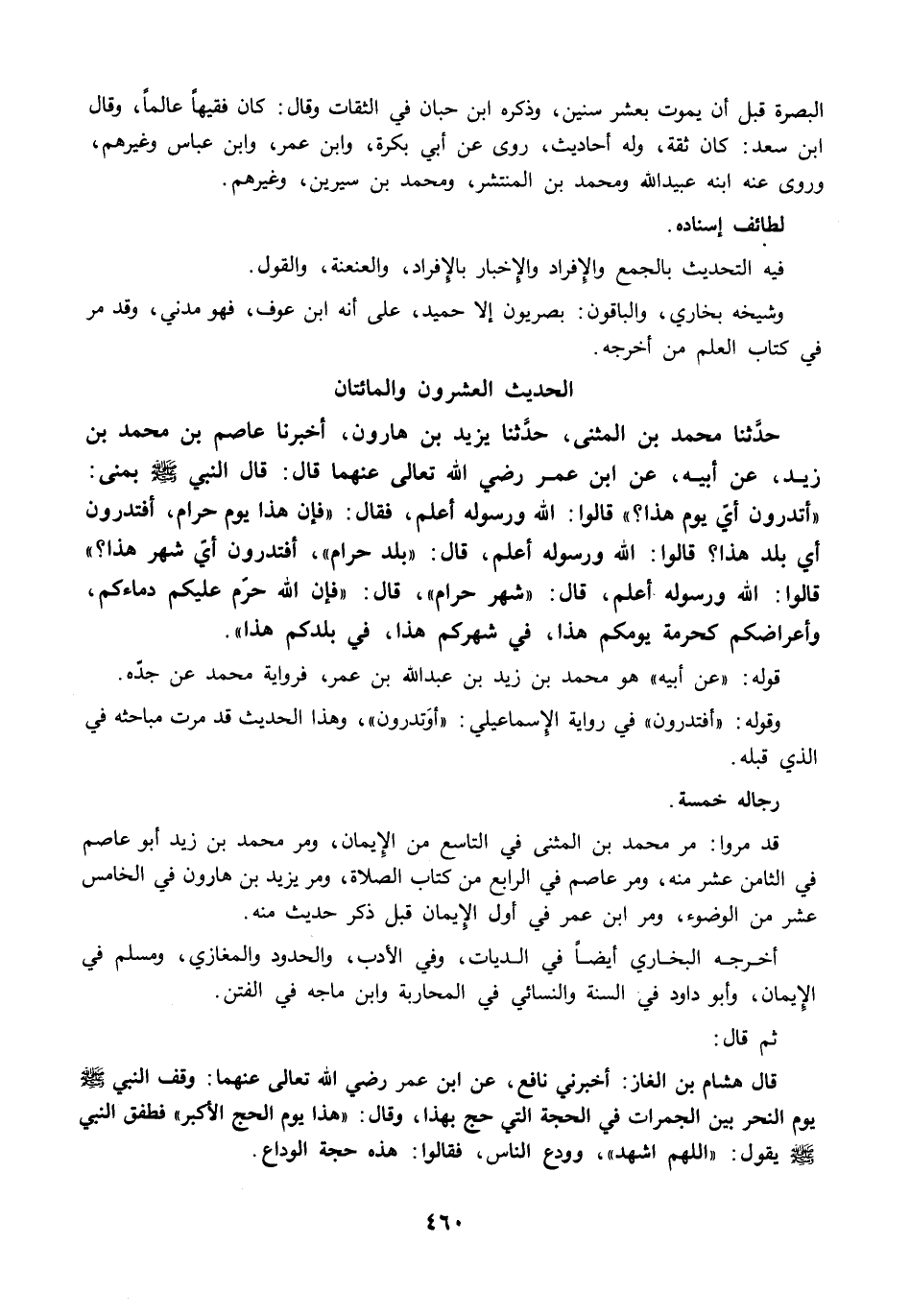 البصرة قبل أن يموت بعشر سنين، وذكره ابن حبان في الثقات وقال: كان فقيهاً عالماً، وقال ابن سعد: كان ثقة، وله أحاديث، روى عن أبي بكرة، وابن عمر، وابن عباس وغيرهم، وروى عنه ابنه عبيدالله ومحمد بن المنتشر، ومحمد بن سيرين، وغيرهم.

لطائف إسناده.

فيه التحديث بالجمع والإفراد والإخبار بالإفراد، والعنعنة، والقول.

وشيخه بخاري، والباقون: بصريون إلا حميد، على أنه ابن عوف، فهو مدني، وقد مر في كتاب العلم من أخرجه.

الحديث العشرون والمائتان

حدَّثنا محمد بن المثنى، حدَّثنا يزيد بن هارون، أخبرنا عاصم بن محمد بن زيد، عن أبيه، عن ابن عمر رضي الله تعالى عنهما قال: قال النبي ﷺ بمنى: «أتدرون أيّ يوم هذا؟» قالوا: الله ورسوله أعلم، فقال: «فإن هذا يوم حرام، أفتدرون أي بلد هذا؟ قالوا: الله ورسوله أعلم، قال: «بلد حرام»، أفتدرون أيّ شهر هذا؟» قالوا: الله ورسوله أعلم، قال: «شهر حرام»، قال: «فإن الله حرّم عليكم دماءكم، وأعراضكم كحرمة يومكم هذا، في شهركم هذا، في بلدكم هذا».

قوله: «عن أبيه» هو محمد بن زيد بن عبدالله بن عمر، فرواية محمد عن جدّه.

وقوله: «أفتدرون» في رواية الإسماعيلي: «أوَتدرون»، وهذا الحديث قد مرت مباحثه في الذي قبله.

رجاله خمسة.

قد مروا: مر محمد بن المثنى في التاسع من الإيمان، ومر محمد بن زيد أبو عاصم في الثامن عشر منه، ومر عاصم في الرابع من كتاب الصلاة، ومر يزيد بن هارون في الخامس عشر من الوضوء، ومر ابن عمر في أول الإيمان قبل ذكر حديث منه.

أخرجه البخاري أيضاً في الديات، وفي الأدب، والحدود والمغازي، ومسلم في الإيمان، وأبو داود في السنة والنسائي في المحاربة وابن ماجه في الفتن.

ثم قال:

قال هشام بن الغاز: أخبرني نافع، عن ابن عمر رضي الله تعالى عنهما: وقف النبي ﷺ يوم النحر بين الجمرات في الحجة التي حج بهذا، وقال: «هذا يوم الحج الأكبر» فطفق النبي ﷺ يقول: «اللهم اشهد»، وودع الناس، فقالوا: هذه حجة الوداع.

٤٦٠